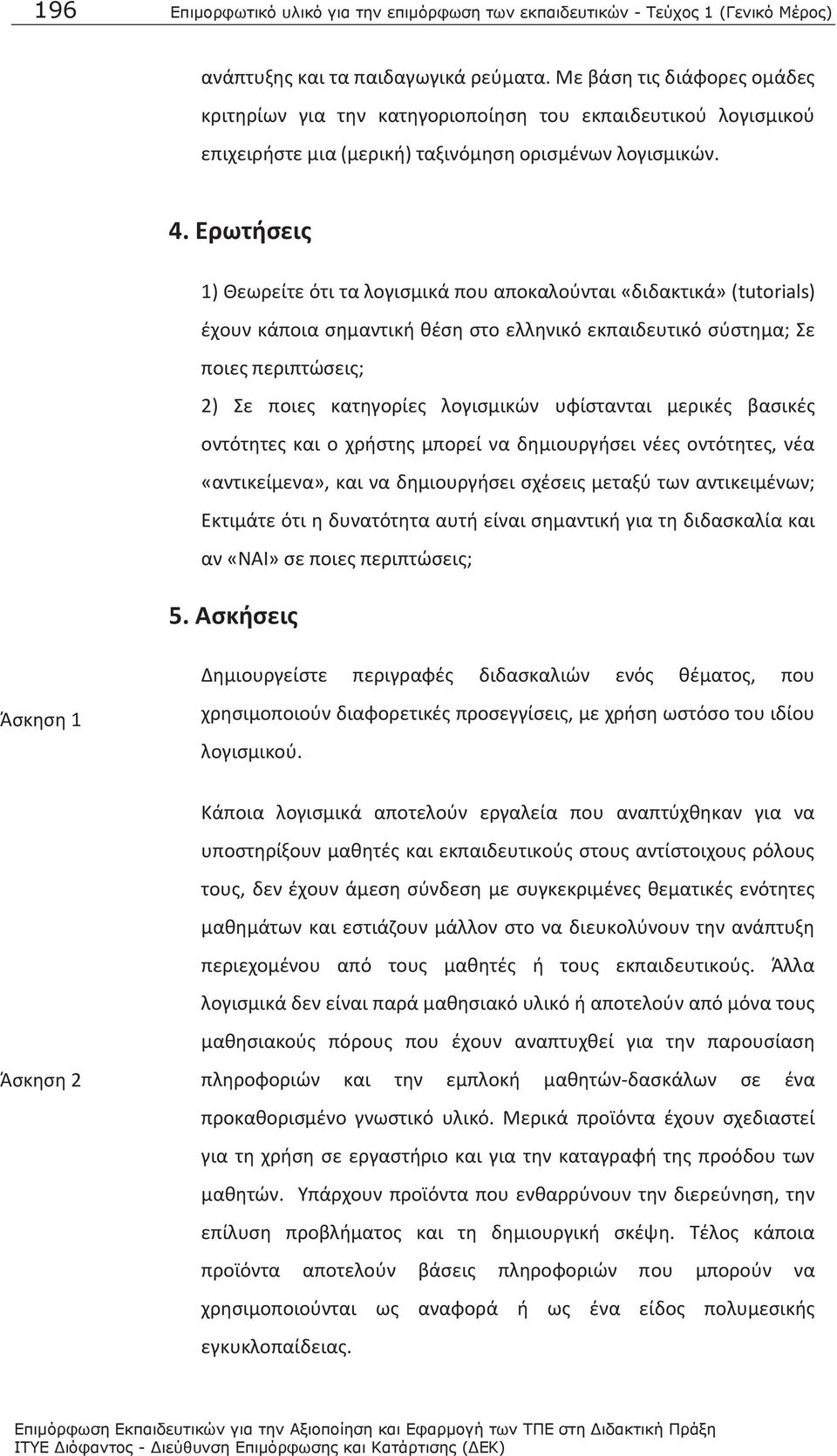 196 Επιμορφωτικό υλικό για την επιμόρφωση των εκπαιδευτικών - Τεύχος 1 (Γενικό Μέρος)

ανάπτυξης και τα παιδαγωγικά ρεύματα. Με βάση τις διάφορες ομάδες κριτηρίων για την κατηγοριοποίηση του εκπαιδευτικού λογισμικού επιχειρήστε μια (μερική) ταξινόμηση ορισμένων λογισμικών.

4. Ερωτήσεις

1) Θεωρείτε ότι τα λογισμικά που αποκαλούνται «διδακτικά» (tutorials) έχουν κάποια σημαντική θέση στο ελληνικό εκπαιδευτικό σύστημα; Σε ποιες περιπτώσεις;

2) Σε ποιες κατηγορίες λογισμικών υφίστανται μερικές βασικές οντότητες και ο χρήστης μπορεί να δημιουργήσει νέες οντότητες, νέα «αντικείμενα», και να δημιουργήσει σχέσεις μεταξύ των αντικειμένων; Εκτιμάτε ότι η δυνατότητα αυτή είναι σημαντική για τη διδασκαλία και αν «ΝΑΙ» σε ποιες περιπτώσεις;

5. Ασκήσεις

Άσκηση 1

Δημιουργείστε περιγραφές διδασκαλιών ενός θέματος, που χρησιμοποιούν διαφορετικές προσεγγίσεις, με χρήση ωστόσο του ιδίου λογισμικού.

Άσκηση 2

Κάποια λογισμικά αποτελούν εργαλεία που αναπτύχθηκαν για να υποστηρίξουν μαθητές και εκπαιδευτικούς στους αντίστοιχους ρόλους τους, δεν έχουν άμεση σύνδεση με συγκεκριμένες θεματικές ενότητες μαθημάτων και εστιάζουν μάλλον στο να διευκολύνουν την ανάπτυξη περιεχομένου από τους μαθητές ή τους εκπαιδευτικούς. Άλλα λογισμικά δεν είναι παρά μαθησιακό υλικό ή αποτελούν από μόνα τους μαθησιακούς πόρους που έχουν αναπτυχθεί για την παρουσίαση πληροφοριών και την εμπλοκή μαθητών-δασκάλων σε ένα προκαθορισμένο γνωστικό υλικό. Μερικά προϊόντα έχουν σχεδιαστεί για τη χρήση σε εργαστήριο και για την καταγραφή της προόδου των μαθητών. Υπάρχουν προϊόντα που ενθαρρύνουν την διερεύνηση, την επίλυση προβλήματος και τη δημιουργική σκέψη. Τέλος κάποια προϊόντα αποτελούν βάσεις πληροφοριών που μπορούν να χρησιμοποιούνται ως αναφορά ή ως ένα είδος πολυμεσικής εγκυκλοπαίδειας.

Επιμόρφωση Εκπαιδευτικών για την Αξιοποίηση και Εφαρμογή των ΤΠΕ στη Διδακτική Πράξη
ΙΤΥΕ Διόφαντος - Διεύθυνση Επιμόρφωσης και Κατάρτισης (ΔΕΚ)